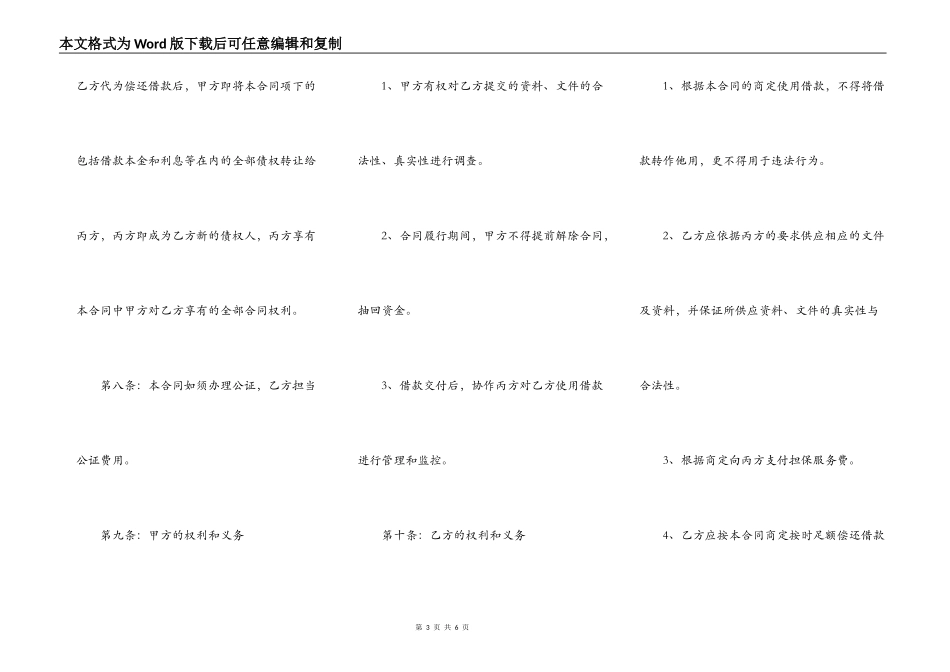 本文格式为Word版下载后可任意编辑和复制

乙方代为偿还借款后，甲方即将本合同项下的包括借款本金和利息等在内的全部债权转让给丙方，丙方即成为乙方新的债权人，丙方享有本合同中甲方对乙方享有的全部合同权利。

第八条：本合同如须办理公证，乙方担当公证费用。

第九条：甲方的权利和义务

1、甲方有权对乙方提交的资料、文件的合法性、真实性进行调查。

2、合同履行期间，甲方不得提前解除合同，抽回资金。

3、借款交付后，协作丙方对乙方使用借款进行管理和监控。

第十条：乙方的权利和义务

1、根据本合同的商定使用借款，不得将借款转作他用，更不得用于违法行为。

2、乙方应依据丙方的要求供应相应的文件及资料，并保证所供应资料、文件的真实性与合法性。

3、根据商定向丙方支付担保服务费。

4、乙方应按本合同商定按时足额偿还借款

第 3 页 共 6 页